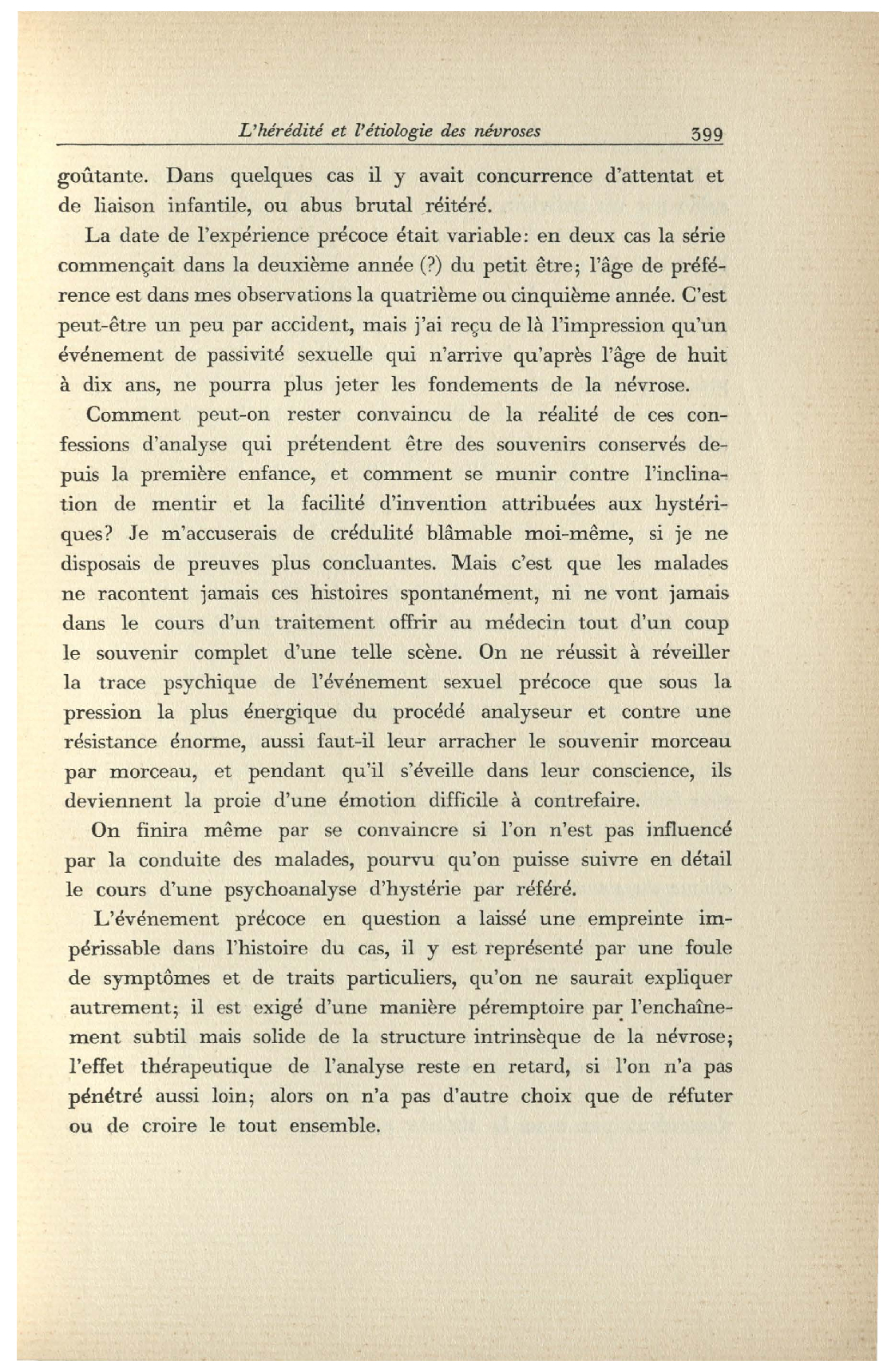 L'hérédité et l'étiologie des névroses 399

goûtante. Dans quelques cas il y avait concurrence d'attentat et de liaison infantile, ou abus brutal réitéré.

La date de l'expérience précoce était variable: en deux cas la série commençait dans la deuxième année (?) du petit être; l'âge de préférence est dans mes observations la quatrième ou cinquième année. C'est peut-être un peu par accident, mais j'ai reçu de là l'impression qu'un événement de passivité sexuelle qui n'arrive qu'après l'âge de huit à dix ans, ne pourra plus jeter les fondements de la névrose.

Comment peut-on rester convaincu de la réalité de ces confessions d'analyse qui prétendent être des souvenirs conservés depuis la première enfance, et comment se munir contre l'inclination de mentir et la facilité d'invention attribuées aux hystériques? Je m'accuserais de crédulité blâmable moi-même, si je ne disposais de preuves plus concluantes. Mais c'est que les malades ne racontent jamais ces histoires spontanément, ni ne vont jamais dans le cours d'un traitement offrir au médecin tout d'un coup le souvenir complet d'une telle scène. On ne réussit à réveiller la trace psychique de l'événement sexuel précoce que sous la pression la plus énergique du procédé analyseur et contre une résistance énorme, aussi faut-il leur arracher le souvenir morceau par morceau, et pendant qu'il s'éveille dans leur conscience, ils deviennent la proie d'une émotion difficile à contrefaire.

On finira même par se convaincre si l'on n'est pas influencé par la conduite des malades, pourvu qu'on puisse suivre en détail le cours d'une psychoanalyse d'hystérie par référé.

L'événement précoce en question a laissé une empreinte impérissable dans l'histoire du cas, il y est représenté par une foule de symptômes et de traits particuliers, qu'on ne saurait expliquer autrement; il est exigé d'une manière péremptoire par l'enchaînement subtil mais solide de la structure intrinsèque de la névrose; l'effet thérapeutique de l'analyse reste en retard, si l'on n'a pas pénétré aussi loin; alors on n'a pas d'autre choix que de réfuter ou de croire le tout ensemble.